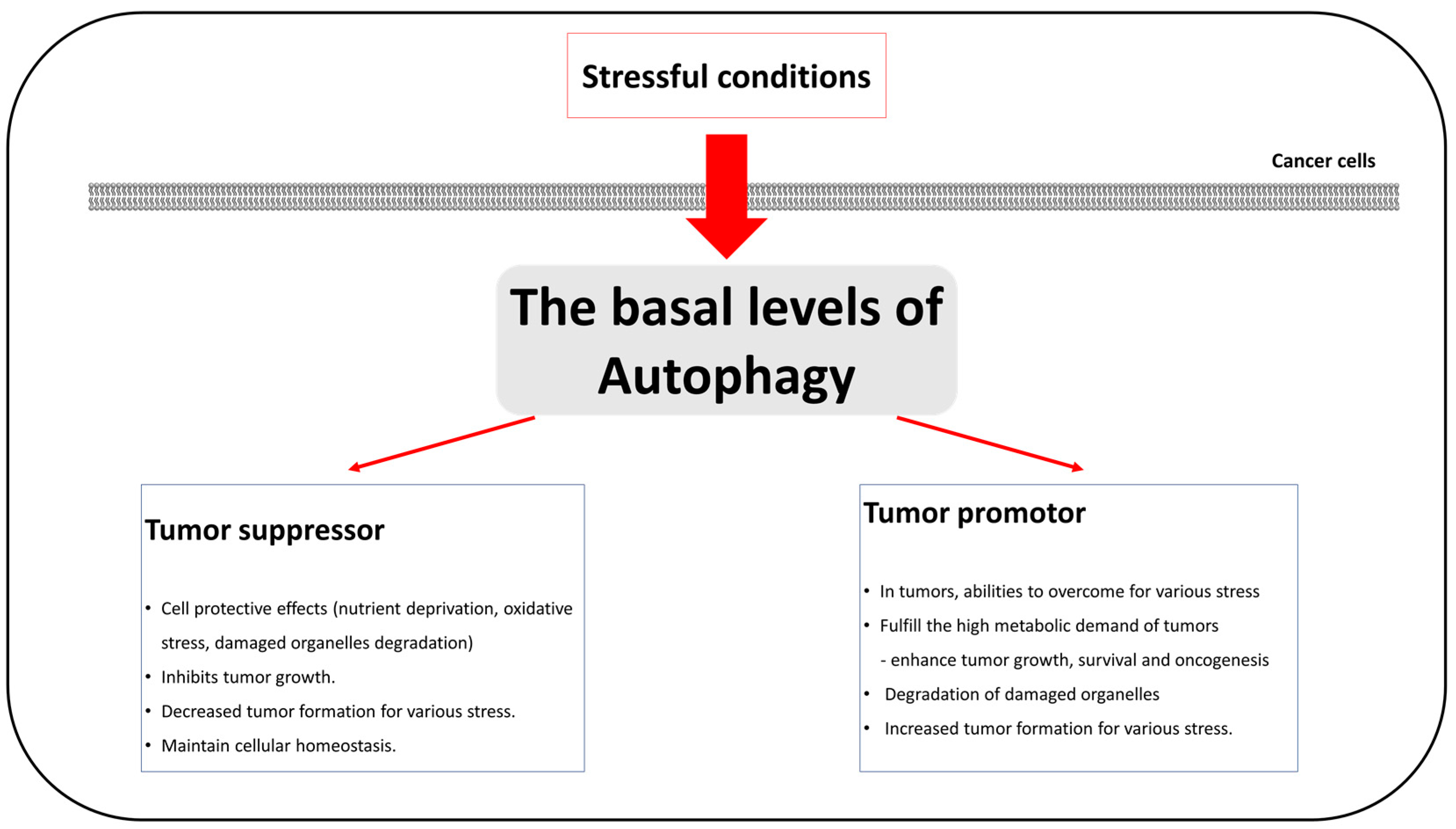 Stressful conditions

Cancer cells

The basal levels of Autophagy

Tumor suppressor

• Cell protective effects (nutrient deprivation, oxidative stress, damaged organelles degradation)
• Inhibits tumor growth.
• Decreased tumor formation for various stress.
• Maintain cellular homeostasis.

Tumor promotor

• In tumors, abilities to overcome for various stress
• Fulfill the high metabolic demand of tumors
- enhance tumor growth, survival and oncogenesis
• Degradation of damaged organelles
• Increased tumor formation for various stress.